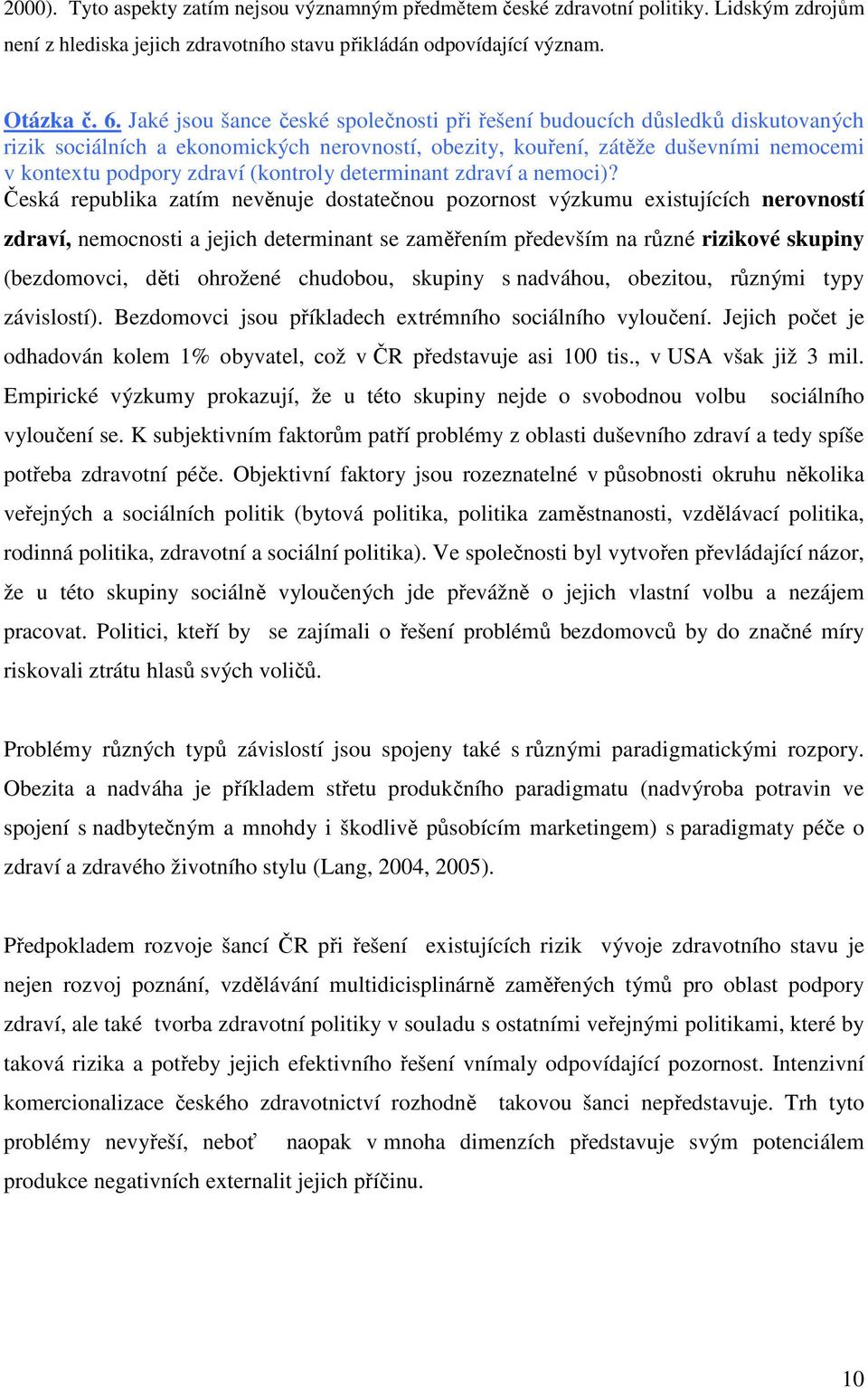 2000). Tyto aspekty zatím nejsou významným předmětem české zdravotní politiky. Lidským zdrojům není z hlediska jejich zdravotního stavu přikládán odpovídající význam.

Otázka č. 6. Jaké jsou šance české společnosti při řešení budoucích důsledků diskutovaných rizik sociálních a ekonomických nerovností, obezity, kouření, zátěže duševními nemocemi v kontextu podpory zdraví (kontroly determinant zdraví a nemoci)?
Česká republika zatím nevěnuje dostatečnou pozornost výzkumu existujících nerovností zdraví, nemocnosti a jejich determinant se zaměřením především na různé rizikové skupiny (bezdomovci, děti ohrožené chudobou, skupiny s nadváhou, obezitou, různými typy závislostí). Bezdomovci jsou příkladech extrémního sociálního vyloučení. Jejich počet je odhadován kolem 1% obyvatel, což v ČR představuje asi 100 tis., v USA však již 3 mil. Empirické výzkumy prokazují, že u této skupiny nejde o svobodnou volbu sociálního vyloučení se. K subjektivním faktorům patří problémy z oblasti duševního zdraví a tedy spíše potřeba zdravotní péče. Objektivní faktory jsou rozeznatelné v působnosti okruhu několika veřejných a sociálních politik (bytová politika, politika zaměstnanosti, vzdělávací politika, rodinná politika, zdravotní a sociální politika). Ve společnosti byl vytvořen převládající názor, že u této skupiny sociálně vyloučených jde převážně o jejich vlastní volbu a nezájem pracovat. Politici, kteří by se zajímali o řešení problémů bezdomovců by do značné míry riskovali ztrátu hlasů svých voličů.

Problémy různých typů závislostí jsou spojeny také s různými paradigmatickými rozpory. Obezita a nadváha je příkladem střetu produkčního paradigmatu (nadvýroba potravin ve spojení s nadbytečným a mnohdy i škodlivě působícím marketingem) s paradigmaty péče o zdraví a zdravého životního stylu (Lang, 2004, 2005).

Předpokladem rozvoje šancí ČR při řešení existujících rizik vývoje zdravotního stavu je nejen rozvoj poznání, vzdělávání multidicisplinárně zaměřených týmů pro oblast podpory zdraví, ale také tvorba zdravotní politiky v souladu s ostatními veřejnými politikami, které by taková rizika a potřeby jejich efektivního řešení vnímaly odpovídající pozornost. Intenzivní komercionalizace českého zdravotnictví rozhodně takovou šanci nepředstavuje. Trh tyto problémy nevyřeší, neboť naopak v mnoha dimenzích představuje svým potenciálem produkce negativních externalit jejich příčinu.

10